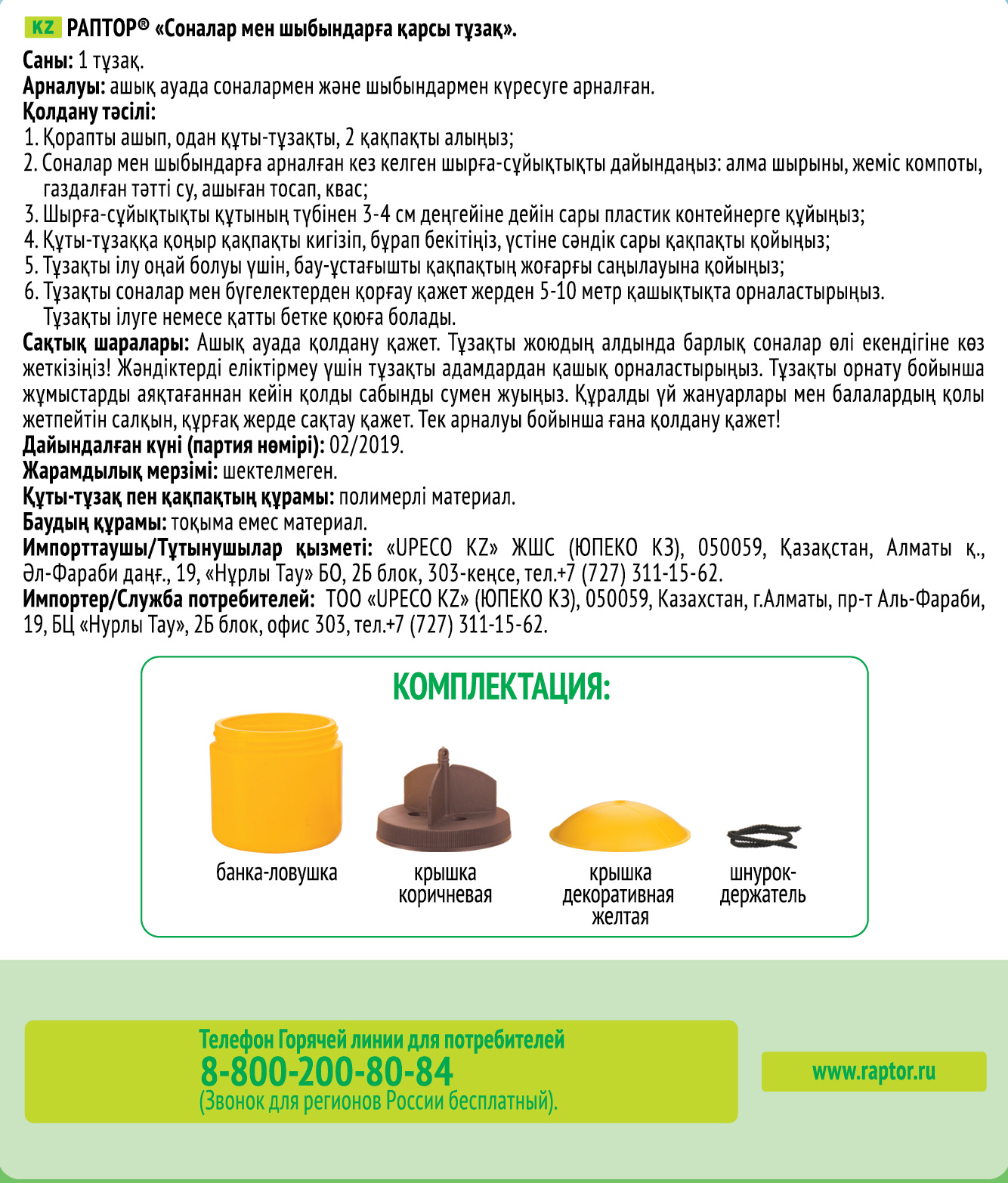 KZ РАПТОР® «Соналар мен шыбындарға қарсы тұзақ».
Саны: 1 тұзақ.
Арналуы: ашық ауада соналармен және шыбындармен күресуге арналған.
Қолдану тәсілі:
1. Қорапты ашып, одан құты-тұзақты, 2 қақпақты алыңыз;
2. Соналар мен шыбындарға арналған кез келген шырға-сұйықтықты дайындаңыз: алма шырыны, жеміс компоты, газдалған тәтті су, ашыған тосап, квас;
3. Шырға-сұйықтықты құтының түбінен 3-4 см деңгейіне дейін сары пластик контейнерге құйыңыз;
4. Құты-тұзаққа қоңыр қақпақты кигізіп, бұрап бекітіңіз, үстіне сәндік сары қақпақты қойыңыз;
5. Тұзақты ілу оңай болуы үшін, бау-ұстағышты қақпақтың жоғарғы саңылауына қойыңыз;
6. Тұзақты соналар мен бүгелектерден қорғау қажет жерден 5-10 метр қашықтықта орналастырыңыз. Тұзақты ілуге немесе қатты бетке қоюға болады.
Сақтық шаралары: Ашық ауада қолдану қажет. Тұзақты жоюдың алдында барлық соналар өлі екендігіне көз жеткізіңіз! Жәндіктерді еліктірмеу үшін тұзақты адамдардан қашық орналастырыңыз. Тұзақты орнату бойынша жұмыстарды аяқтағаннан кейін қолды сабынды сумен жуыңыз. Құралды үй жануарлары мен балалардың қолы жетпейтін салқын, құрғақ жерде сақтау қажет. Тек арналуы бойынша ғана қолдану қажет!
Дайындалған күні (партия нөмірі): 02/2019.
Жарамдылық мерзімі: шектелмеген.
Құты-тұзақ пен қақпақтың құрамы: полимерлі материал.
Баудың құрамы: тоқыма емес материал.
Импорттаушы/Тұтынушылар қызметі: «UPECO KZ» ЖШС (ЮПЕКО КЗ), 050059, Қазақстан, Алматы қ., Әл-Фараби даңғ., 19, «Нұрлы Тау» БО, 2Б блок, 303-кеңсе, тел.+7 (727) 311-15-62.
Импортер/Служба потребителей: ТОО «UPECO KZ» (ЮПЕКО КЗ), 050059, Казахстан, г.Алматы, пр-т Аль-Фараби, 19, БЦ «Нурлы Тау», 2Б блок, офис 303, тел.+7 (727) 311-15-62.

КОМПЛЕКТАЦИЯ:
банка-ловушка
крышка коричневая
крышка декоративная желтая
шнурок-держатель

Телефон Горячей линии для потребителей
8-800-200-80-84
(Звонок для регионов России бесплатный).
www.raptor.ru